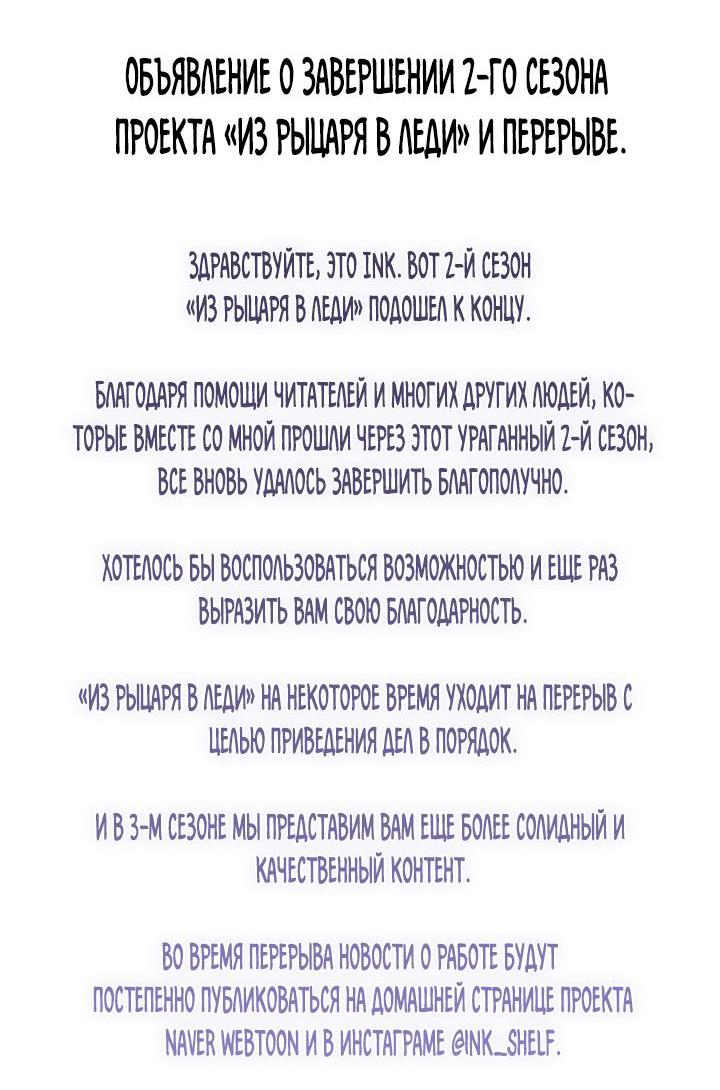 ОБЪЯВЛЕНИЕ О ЗАВЕРШЕНИИ 2-ГО СЕЗОНА ПРОЕКТА «ИЗ РЫЦАРЯ В ЛЕДИ» И ПЕРЕРЫВЕ.

ЗДРАВСТВУЙТЕ, ЭТО INK. ВОТ 2-Й СЕЗОН «ИЗ РЫЦАРЯ В ЛЕДИ» ПОДОШЕЛ К КОНЦУ.

БЛАГОДАРЯ ПОМОЩИ ЧИТАТЕЛЕЙ И МНОГИХ ДРУГИХ ЛЮДЕЙ, КОТОРЫЕ ВМЕСТЕ СО МНОЙ ПРОШЛИ ЧЕРЕЗ ЭТОТ УРАГАННЫЙ 2-Й СЕЗОН, ВСЕ ВНОВЬ УДАЛОСЬ ЗАВЕРШИТЬ БЛАГОПОЛУЧНО.

ХОТЕЛОСЬ БЫ ВОСПОЛЬЗОВАТЬСЯ ВОЗМОЖНОСТЬЮ И ЕЩЕ РАЗ ВЫРАЗИТЬ ВАМ СВОЮ БЛАГОДАРНОСТЬ.

«ИЗ РЫЦАРЯ В ЛЕДИ» НА НЕКОТОРОЕ ВРЕМЯ УХОДИТ НА ПЕРЕРЫВ С ЦЕЛЬЮ ПРИВЕДЕНИЯ ДЕЛ В ПОРЯДОК.

И В 3-М СЕЗОНЕ МЫ ПРЕДСТАВИМ ВАМ ЕЩЕ БОЛЕЕ СОЛИДНЫЙ И КАЧЕСТВЕННЫЙ КОНТЕНТ.

ВО ВРЕМЯ ПЕРЕРЫВА НОВОСТИ О РАБОТЕ БУДУТ ПОСТЕПЕННО ПУБЛИКОВАТЬСЯ НА ДОМАШНЕЙ СТРАНИЦЕ ПРОЕКТА NAVER WEBTOON И В ИНСТАГРАМЕ @INK_SHELF.